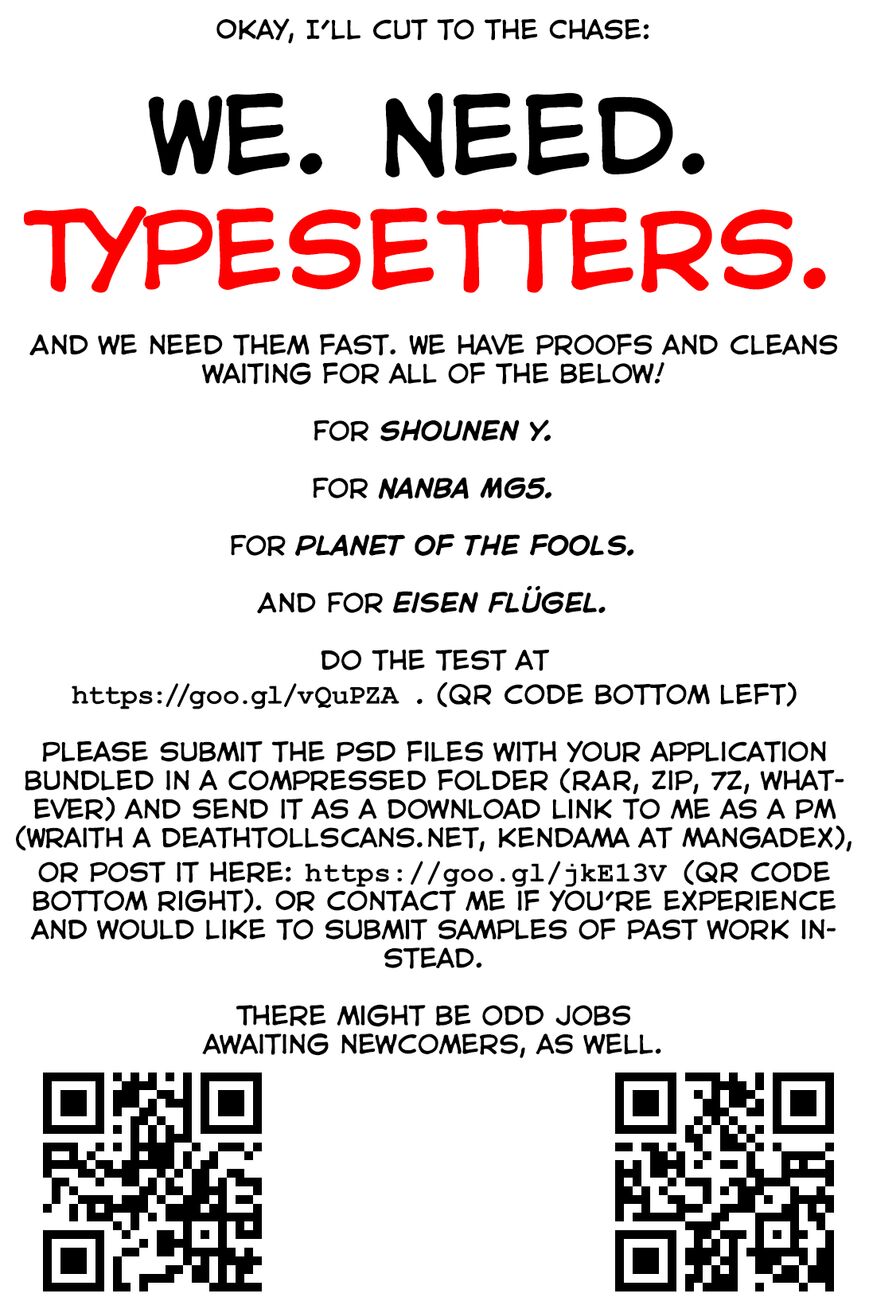 OKAY, I'LL CUT TO THE CHASE:

WE. NEED. TYPESETTERS.

AND WE NEED THEM FAST. WE HAVE PROOFS AND CLEANS WAITING FOR ALL OF THE BELOW!

FOR SHOUNEN Y.

FOR NANBA MG5.

FOR PLANET OF THE FOOLS.

AND FOR EISEN FLÜGEL.

DO THE TEST AT https://goo.gl/vQuPZA . (QR CODE BOTTOM LEFT)

PLEASE SUBMIT THE PSD FILES WITH YOUR APPLICATION BUNDLED IN A COMPRESSED FOLDER (RAR, ZIP, 7Z, WHATEVER) AND SEND IT AS A DOWNLOAD LINK TO ME AS A PM (WRAITH A DEATHTOLLSCANS.NET, KENDAMA AT MANGADEX), OR POST IT HERE: https://goo.gl/jkE13V (QR CODE BOTTOM RIGHT). OR CONTACT ME IF YOU'RE EXPERIENCE AND WOULD LIKE TO SUBMIT SAMPLES OF PAST WORK INSTEAD.

THERE MIGHT BE ODD JOBS
AWAITING NEWCOMERS, AS WELL.